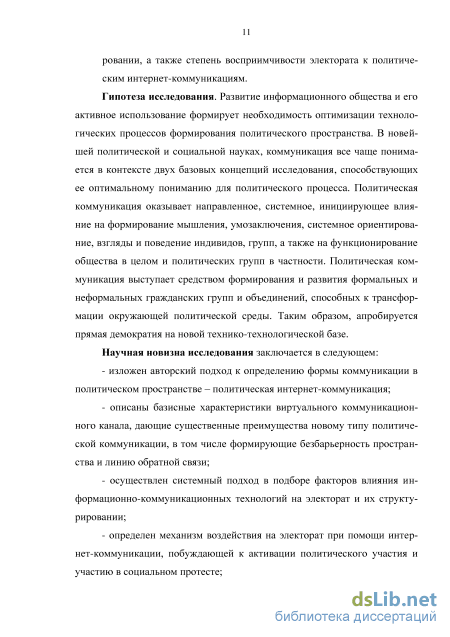 11

ровании, а также степень восприимчивости электората к политическим интернет-коммуникациям.

**Гипотеза исследования**. Развитие информационного общества и его активное использование формирует необходимость оптимизации технологических процессов формирования политического пространства. В новейшей политической и социальной науках, коммуникация все чаще понимается в контексте двух базовых концепций исследования, способствующих ее оптимальному пониманию для политического процесса. Политическая коммуникация оказывает направленное, системное, инициирующее влияние на формирование мышления, умозаключения, системное ориентирование, взгляды и поведение индивидов, групп, а также на функционирование общества в целом и политических групп в частности. Политическая коммуникация выступает средством формирования и развития формальных и неформальных гражданских групп и объединений, способных к трансформации окружающей политической среды. Таким образом, апробируется прямая демократия на новой технико-технологической базе.

**Научная новизна исследования** заключается в следующем:

- изложен авторский подход к определению формы коммуникации в политическом пространстве – политическая интернет-коммуникация;

- описаны базисные характеристики виртуального коммуникационного канала, дающие существенные преимущества новому типу политической коммуникации, в том числе формирующие безбарьерность пространства и линию обратной связи;

- осуществлен системный подход в подборе факторов влияния информационно-коммуникационных технологий на электорат и их структурировании;

- определен механизм воздействия на электорат при помощи интернет-коммуникации, побуждающей к активации политического участия и участию в социальном протесте;

dsLib.net
библиотека диссертаций